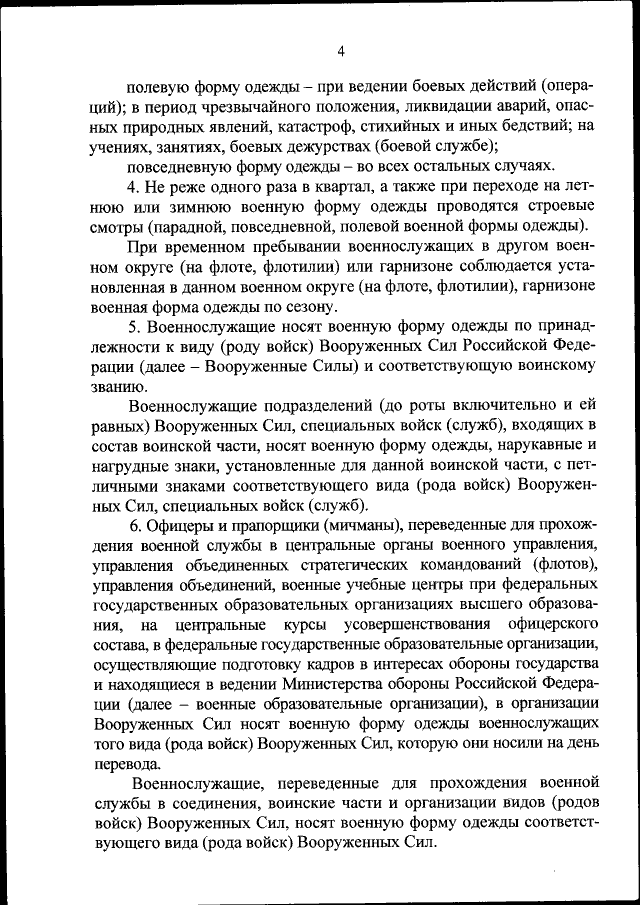 4

полевую форму одежды – при ведении боевых действий (операций); в период чрезвычайного положения, ликвидации аварий, опасных природных явлений, катастроф, стихийных и иных бедствий; на учениях, занятиях, боевых дежурствах (боевой службе);

повседневную форму одежды – во всех остальных случаях.

4. Не реже одного раза в квартал, а также при переходе на летнюю или зимнюю военную форму одежды проводятся строевые смотры (парадной, повседневной, полевой военной формы одежды).

При временном пребывании военнослужащих в другом военном округе (на флоте, флотилии) или гарнизоне соблюдается установленная в данном военном округе (на флоте, флотилии), гарнизоне военная форма одежды по сезону.

5. Военнослужащие носят военную форму одежды по принадлежности к виду (роду войск) Вооруженных Сил Российской Федерации (далее – Вооруженные Силы) и соответствующую воинскому званию.

Военнослужащие подразделений (до роты включительно и ей равных) Вооруженных Сил, специальных войск (служб), входящих в состав воинской части, носят военную форму одежды, нарукавные и нагрудные знаки, установленные для данной воинской части, с петличными знаками соответствующего вида (рода войск) Вооруженных Сил, специальных войск (служб).

6. Офицеры и прапорщики (мичманы), переведенные для прохождения военной службы в центральные органы военного управления, управления объединенных стратегических командований (флотов), управления объединений, военные учебные центры при федеральных государственных образовательных организациях высшего образования, на центральные курсы усовершенствования офицерского состава, в федеральные государственные образовательные организации, осуществляющие подготовку кадров в интересах обороны государства и находящиеся в ведении Министерства обороны Российской Федерации (далее – военные образовательные организации), в организации Вооруженных Сил носят военную форму одежды военнослужащих того вида (рода войск) Вооруженных Сил, которую они носили на день перевода.

Военнослужащие, переведенные для прохождения военной службы в соединения, воинские части и организации видов (родов войск) Вооруженных Сил, носят военную форму одежды соответствующего вида (рода войск) Вооруженных Сил.